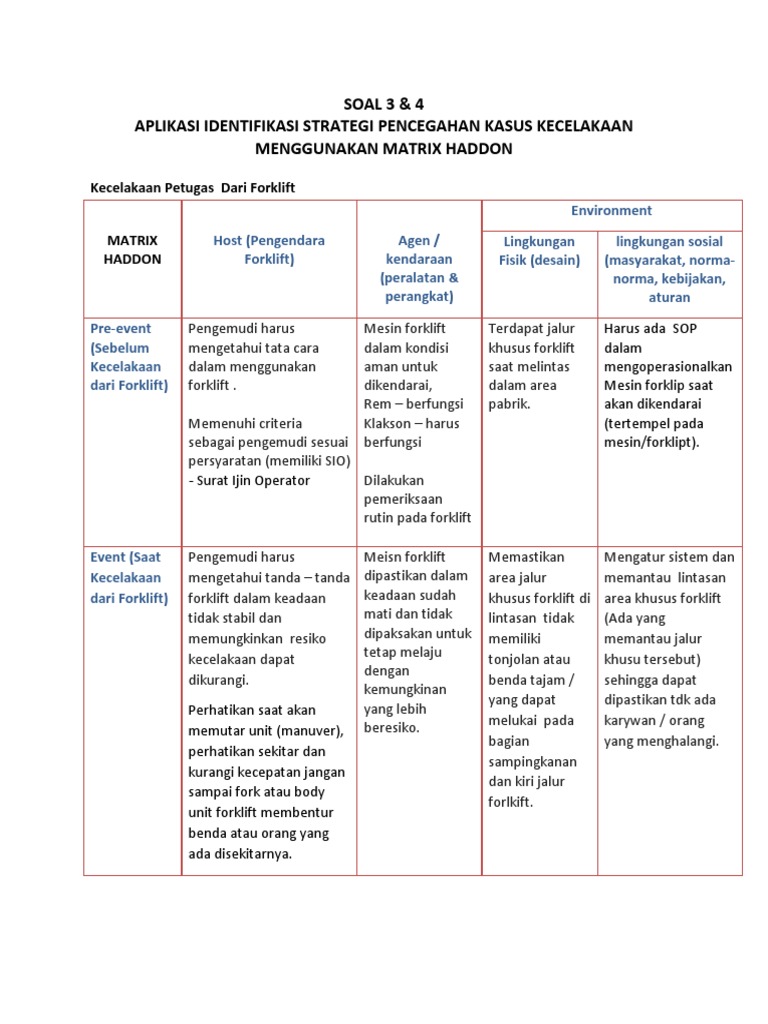 SOAL 3 & 4
APLIKASI IDENTIFIKASI STRATEGI PENCEGAHAN KASUS KECELAKAAN MENGGUNAKAN MATRIX HADDON

Kecelakaan Petugas Dari Forklift

| MATRIX HADDON | Host (Pengendara Forklift) | Agen / kendaraan (peralatan & perangkat) | Environment: Lingkungan Fisik (desain) | Environment: lingkungan sosial (masyarakat, norma-norma, kebijakan, aturan |
|---|---|---|---|---|
| Pre-event (Sebelum Kecelakaan dari Forklift) | Pengemudi harus mengetahui tata cara dalam menggunakan forklift . Memenuhi criteria sebagai pengemudi sesuai persyaratan (memiliki SIO) - Surat Ijin Operator | Mesin forklift dalam kondisi aman untuk dikendarai, Rem – berfungsi Klakson – harus berfungsi Dilakukan pemeriksaan rutin pada forklift | Terdapat jalur khusus forklift saat melintas dalam area pabrik. | Harus ada SOP dalam mengoperasionalkan Mesin forklip saat akan dikendarai (tertempel pada mesin/forklipt). |
| Event (Saat Kecelakaan dari Forklift) | Pengemudi harus mengetahui tanda – tanda forklift dalam keadaan tidak stabil dan memungkinkan resiko kecelakaan dapat dikurangi. Perhatikan saat akan memutar unit (manuver), perhatikan sekitar dan kurangi kecepatan jangan sampai fork atau body unit forklift membentur benda atau orang yang ada disekitarnya. | Meisn forklift dipastikan dalam keadaan sudah mati dan tidak dipaksakan untuk tetap melaju dengan kemungkinan yang lebih beresiko. | Memastikan area jalur khusus forklift di lintasan tidak memiliki tonjolan atau benda tajam / yang dapat melukai pada bagian sampingkanan dan kiri jalur forlkift. | Mengatur sistem dan memantau lintasan area khusus forklift (Ada yang memantau jalur khusu tersebut) sehingga dapat dipastikan tdk ada karywan / orang yang menghalangi. |